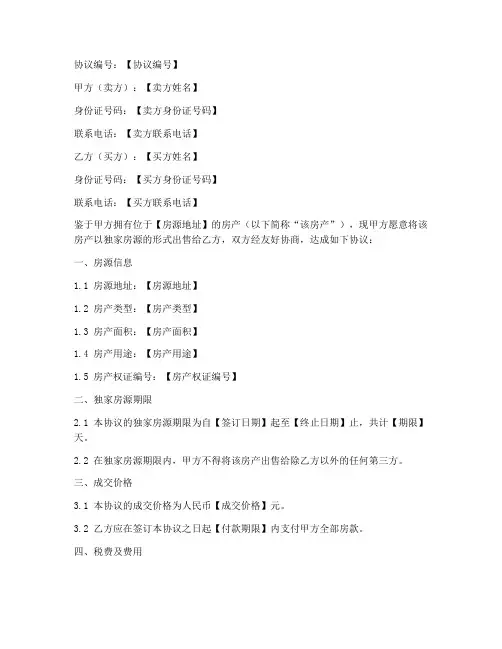 协议编号：【协议编号】

甲方（卖方）：【卖方姓名】

身份证号码：【卖方身份证号码】

联系电话：【卖方联系电话】

乙方（买方）：【买方姓名】

身份证号码：【买方身份证号码】

联系电话：【买方联系电话】

鉴于甲方拥有位于【房源地址】的房产（以下简称“该房产”），现甲方愿意将该房产以独家房源的形式出售给乙方，双方经友好协商，达成如下协议：

一、房源信息

1.1 房源地址：【房源地址】

1.2 房产类型：【房产类型】

1.3 房产面积：【房产面积】

1.4 房产用途：【房产用途】

1.5 房产权证编号：【房产权证编号】

二、独家房源期限

2.1 本协议的独家房源期限为自【签订日期】起至【终止日期】止，共计【期限】天。

2.2 在独家房源期限内，甲方不得将该房产出售给除乙方以外的任何第三方。

三、成交价格

3.1 本协议的成交价格为人民币【成交价格】元。

3.2 乙方应在签订本协议之日起【付款期限】内支付甲方全部房款。

四、税费及费用